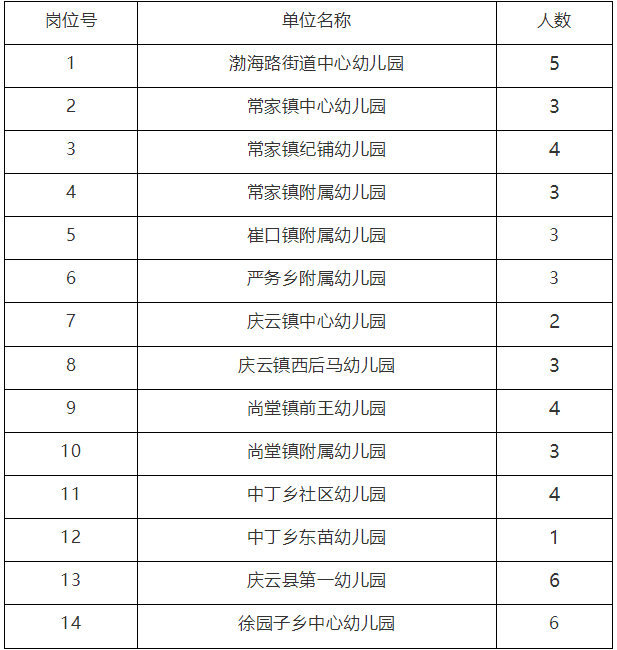 | 岗位号 | 单位名称 | 人数 |
|---|---|---|
| 1 | 渤海路街道中心幼儿园 | 5 |
| 2 | 常家镇中心幼儿园 | 3 |
| 3 | 常家镇纪铺幼儿园 | 4 |
| 4 | 常家镇附属幼儿园 | 3 |
| 5 | 崔口镇附属幼儿园 | 3 |
| 6 | 严务乡附属幼儿园 | 3 |
| 7 | 庆云镇中心幼儿园 | 2 |
| 8 | 庆云镇西后马幼儿园 | 3 |
| 9 | 尚堂镇前王幼儿园 | 4 |
| 10 | 尚堂镇附属幼儿园 | 3 |
| 11 | 中丁乡社区幼儿园 | 4 |
| 12 | 中丁乡东苗幼儿园 | 1 |
| 13 | 庆云县第一幼儿园 | 6 |
| 14 | 徐园子乡中心幼儿园 | 6 |